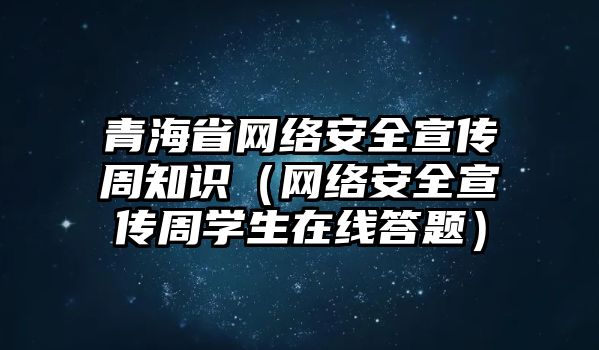 青海省网络安全宣传周知识（网络安全宣传周学生在线答题）